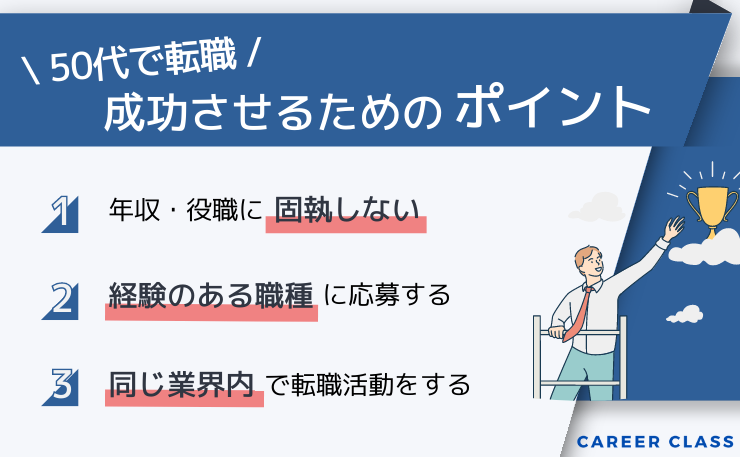 \ 50代で転職 /
成功させるための ポイント

1 年収・役職に 固執しない

2 経験のある職種 に応募する

3 同じ業界内 で転職活動をする

CAREER CLASS